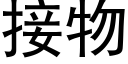 接物